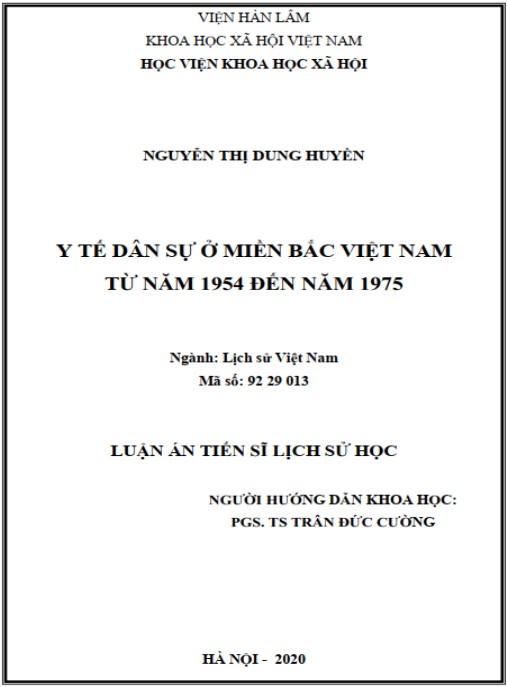 VIỆN HÀN LÂM
KHOA HỌC XÃ HỘI VIỆT NAM
HỌC VIỆN KHOA HỌC XÃ HỘI

NGUYỄN THỊ DUNG HUYỀN

Y TẾ DÂN SỰ Ở MIỀN BẮC VIỆT NAM
TỪ NĂM 1954 ĐẾN NĂM 1975

Ngành: Lịch sử Việt Nam
Mã số: 92 29 013

LUẬN ÁN TIẾN SĨ LỊCH SỬ HỌC

NGƯỜI HƯỚNG DẪN KHOA HỌC:
PGS. TS TRẦN ĐỨC CƯỜNG

HÀ NỘI - 2020